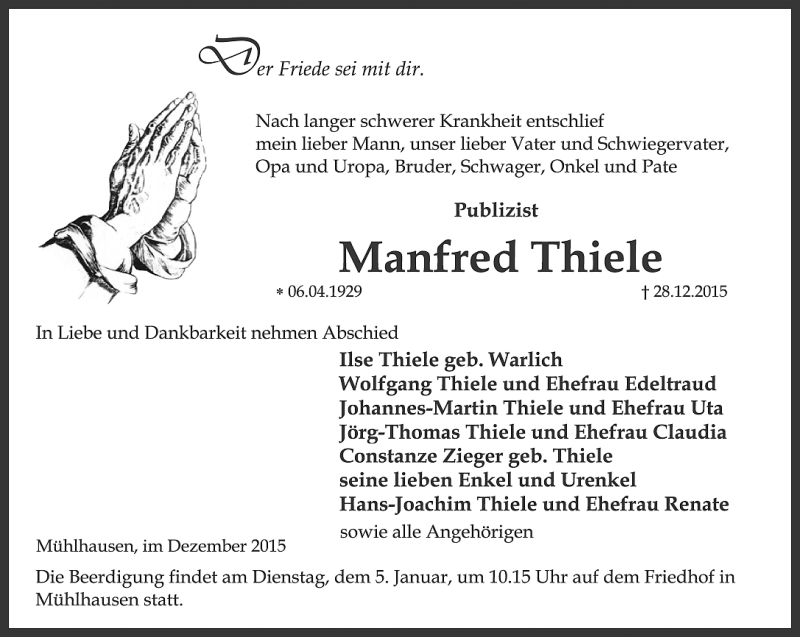 Der Friede sei mit dir.

Nach langer schwerer Krankheit entschlief mein lieber Mann, unser lieber Vater und Schwiegervater, Opa und Uropa, Bruder, Schwager, Onkel und Pate

Publizist

Manfred Thiele

* 06.04.1929 † 28.12.2015

In Liebe und Dankbarkeit nehmen Abschied

Ilse Thiele geb. Warlich
Wolfgang Thiele und Ehefrau Edeltraud
Johannes-Martin Thiele und Ehefrau Uta
Jörg-Thomas Thiele und Ehefrau Claudia
Constanze Zieger geb. Thiele
seine lieben Enkel und Urenkel
Hans-Joachim Thiele und Ehefrau Renate
sowie alle Angehörigen

Mühlhausen, im Dezember 2015

Die Beerdigung findet am Dienstag, dem 5. Januar, um 10.15 Uhr auf dem Friedhof in Mühlhausen statt.